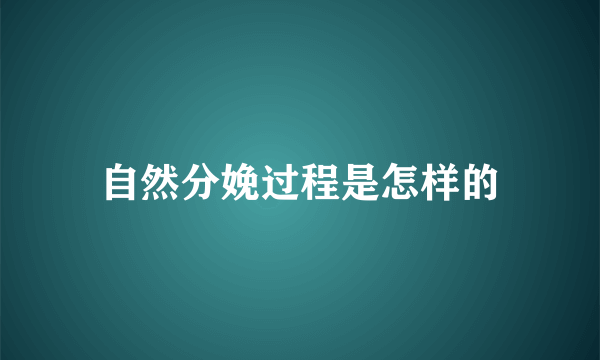 自然分娩过程是怎样的